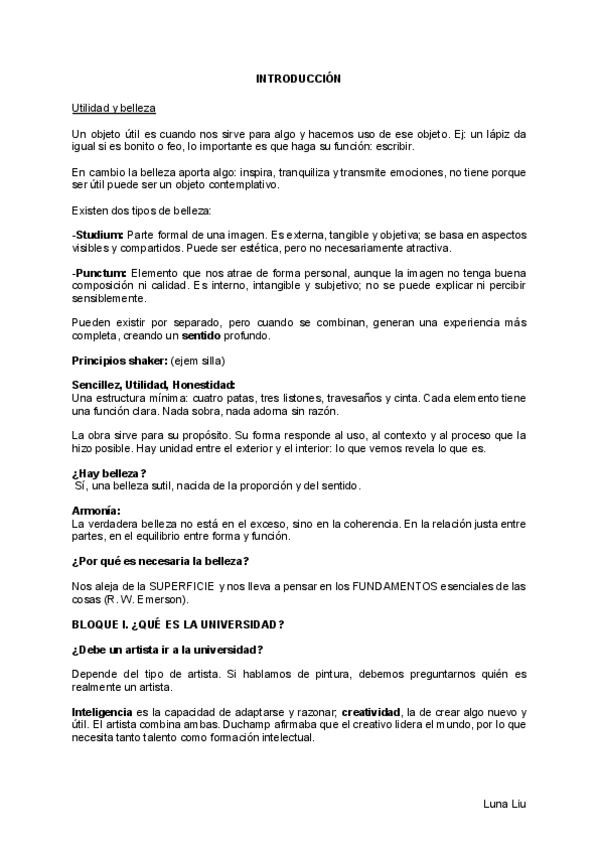 INTRODUCCIÓN

Utilidad y belleza

Un objeto útil es cuando nos sirve para algo y hacemos uso de ese objeto. Ej: un lápiz da igual si es bonito o feo, lo importante es que haga su función: escribir.

En cambio la belleza aporta algo: inspira, tranquiliza y transmite emociones, no tiene porque ser útil puede ser un objeto contemplativo.

Existen dos tipos de belleza:

-Studium: Parte formal de una imagen. Es externa, tangible y objetiva; se basa en aspectos visibles y compartidos. Puede ser estética, pero no necesariamente atractiva.

-Punctum: Elemento que nos atrae de forma personal, aunque la imagen no tenga buena composición ni calidad. Es interno, intangible y subjetivo; no se puede explicar ni percibir sensiblemente.

Pueden existir por separado, pero cuando se combinan, generan una experiencia más completa, creando un sentido profundo.

Principios shaker: (ejem silla)

Sencillez, Utilidad, Honestidad:
Una estructura mínima: cuatro patas, tres listones, travesaños y cinta. Cada elemento tiene una función clara. Nada sobra, nada adorna sin razón.

La obra sirve para su propósito. Su forma responde al uso, al contexto y al proceso que la hizo posible. Hay unidad entre el exterior y el interior: lo que vemos revela lo que es.

¿Hay belleza?
Sí, una belleza sutil, nacida de la proporción y del sentido.

Armonía:
La verdadera belleza no está en el exceso, sino en la coherencia. En la relación justa entre partes, en el equilibrio entre forma y función.

¿Por qué es necesaria la belleza?

Nos aleja de la SUPERFICIE y nos lleva a pensar en los FUNDAMENTOS esenciales de las cosas (R.W. Emerson).

BLOQUE I. ¿QUÉ ES LA UNIVERSIDAD?

¿Debe un artista ir a la universidad?

Depende del tipo de artista. Si hablamos de pintura, debemos preguntarnos quién es realmente un artista.

Inteligencia es la capacidad de adaptarse y razonar; creatividad, la de crear algo nuevo y útil. El artista combina ambas. Duchamp afirmaba que el creativo lidera el mundo, por lo que necesita tanto talento como formación intelectual.

Luna Liu